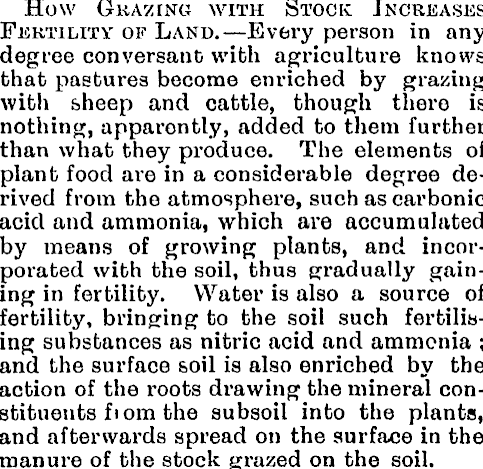 How Grazing with Stock Increases Fertility of Land.—Every person in any degree conversant with agriculture knows that pastures become enriched by grazing with sheep and cattle, though there is nothing, apparently, added to them further than what they produce. The elements of plant food are in a considerable degree derived from the atmosphere, such as carbonic acid and ammonia, which are accumulated by means of growing plants, and incorporated with the soil, thus gradually gaining in fertility. Water is also a source of fertility, bringing to the soil such fertilising substances as nitric acid and ammonia; and the surface soil is also enriched by the action of the roots drawing the mineral constituents from the subsoil into the plants, and afterwards spread on the surface in the manure of the stock grazed on the soil.